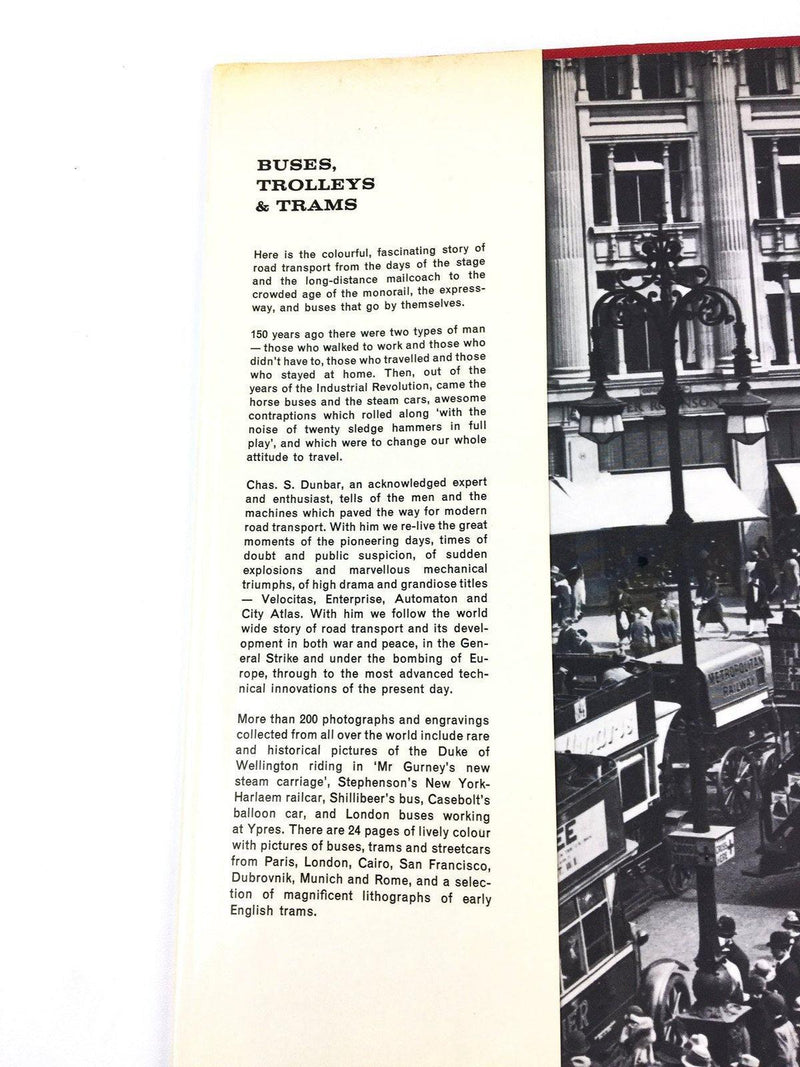 BUSES,
TROLLEYS
& TRAMS

Here is the colourful, fascinating story of road transport from the days of the stage and the long-distance mailcoach to the crowded age of the monorail, the expressway, and buses that go by themselves.

150 years ago there were two types of man — those who walked to work and those who didn't have to, those who travelled and those who stayed at home. Then, out of the years of the Industrial Revolution, came the horse buses and the steam cars, awesome contraptions which rolled along 'with the noise of twenty sledge hammers in full play', and which were to change our whole attitude to travel.

Chas. S. Dunbar, an acknowledged expert and enthusiast, tells of the men and the machines which paved the way for modern road transport. With him we re-live the great moments of the pioneering days, times of doubt and public suspicion, of sudden explosions and marvellous mechanical triumphs, of high drama and grandiose titles — Velocitas, Enterprise, Automaton and City Atlas. With him we follow the world wide story of road transport and its development in both war and peace, in the General Strike and under the bombing of Europe, through to the most advanced technical innovations of the present day.

More than 200 photographs and engravings collected from all over the world include rare and historical pictures of the Duke of Wellington riding in 'Mr Gurney's new steam carriage', Stephenson's New York-Harlaem railcar, Shillibeer's bus, Casebolt's balloon car, and London buses working at Ypres. There are 24 pages of lively colour with pictures of buses, trams and streetcars from Paris, London, Cairo, San Francisco, Dubrovnik, Munich and Rome, and a selection of magnificent lithographs of early English trams.

METROPOLITAN RAILWAY